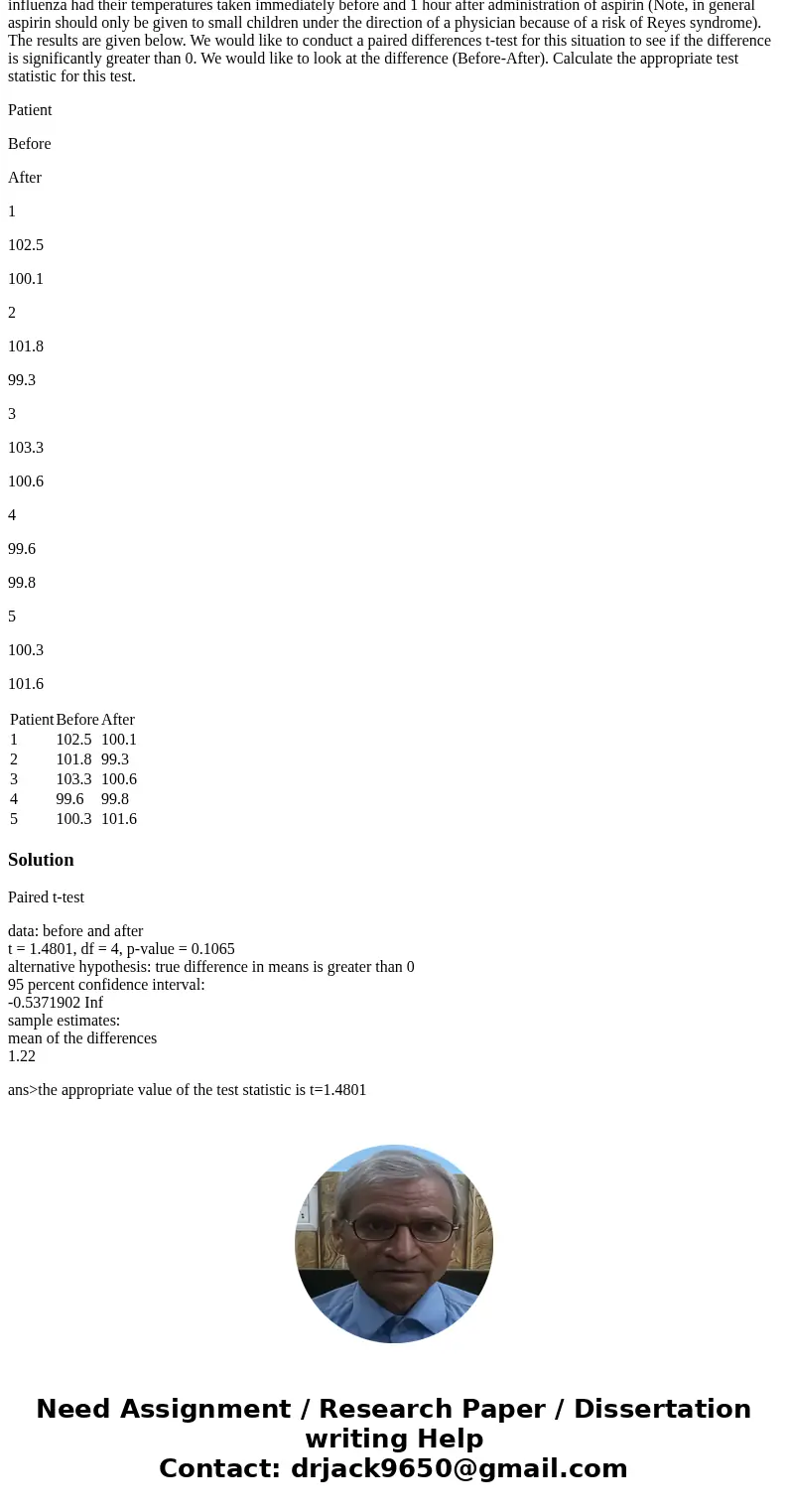 influenza had their temperatures taken immediately before and 1 hour after administration of aspirin (Note, in general aspirin should only be given to small children under the direction of a physician because of a risk of Reyes syndrome). The results are given below. We would like to conduct a paired differences t-test for this situation to see if the difference is significantly greater than 0. We would like to look at the difference (Before-After). Calculate the appropriate test statistic for this test.

Patient

Before

After

1

102.5

100.1

2

101.8

99.3

3

103.3

100.6

4

99.6

99.8

5

100.3

101.6

| Patient | Before | After |
|---|---|---|
| 1 | 102.5 | 100.1 |
| 2 | 101.8 | 99.3 |
| 3 | 103.3 | 100.6 |
| 4 | 99.6 | 99.8 |
| 5 | 100.3 | 101.6 |

Solution

Paired t-test

data: before and after
t = 1.4801, df = 4, p-value = 0.1065
alternative hypothesis: true difference in means is greater than 0
95 percent confidence interval:
-0.5371902 Inf
sample estimates:
mean of the differences
1.22

ans>the appropriate value of the test statistic is t=1.4801

Need Assignment / Research Paper / Dissertation writing Help
Contact: drjack9650@gmail.com